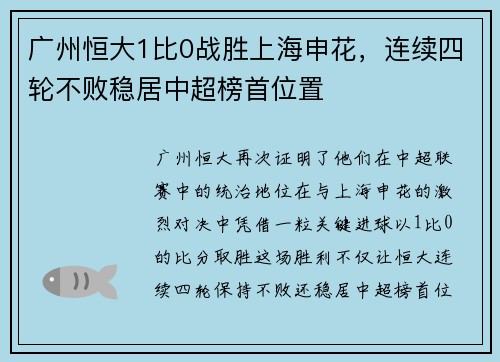 广州恒大1比0战胜上海申花，连续四轮不败稳居中超榜首位置

广州恒大再次证明了他们在中超联赛中的统治地位在与上海申花的激烈对决中凭借一粒关键进球以1比0的比分取胜这场胜利不仅让恒大连续四轮保持不败还稳居中超榜首位